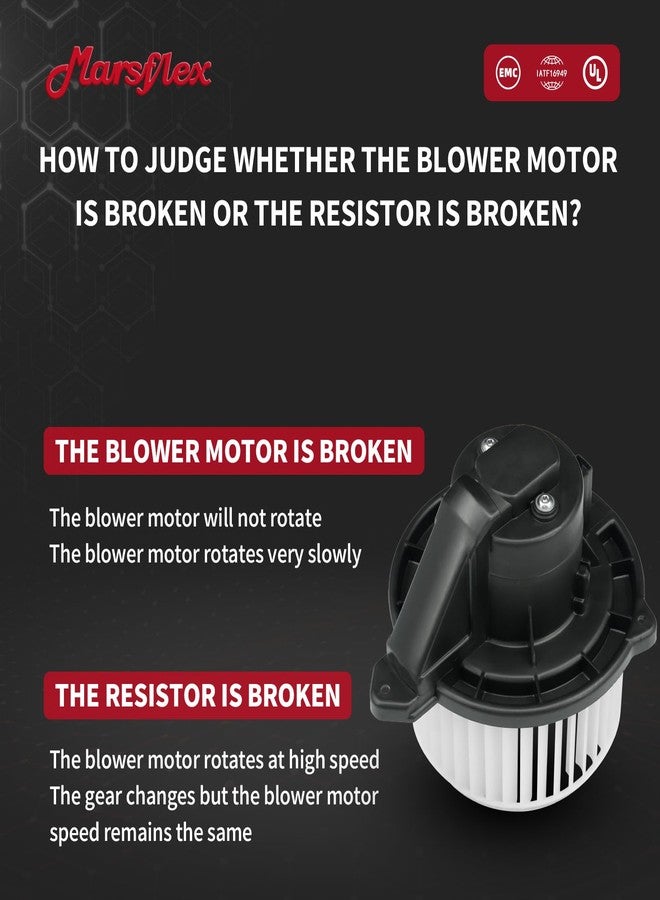 Marsflex

EMC IATF16949 UL

HOW TO JUDGE WHETHER THE BLOWER MOTOR IS BROKEN OR THE RESISTOR IS BROKEN?

THE BLOWER MOTOR IS BROKEN

The blower motor will not rotate
The blower motor rotates very slowly

THE RESISTOR IS BROKEN

The blower motor rotates at high speed
The gear changes but the blower motor speed remains the same